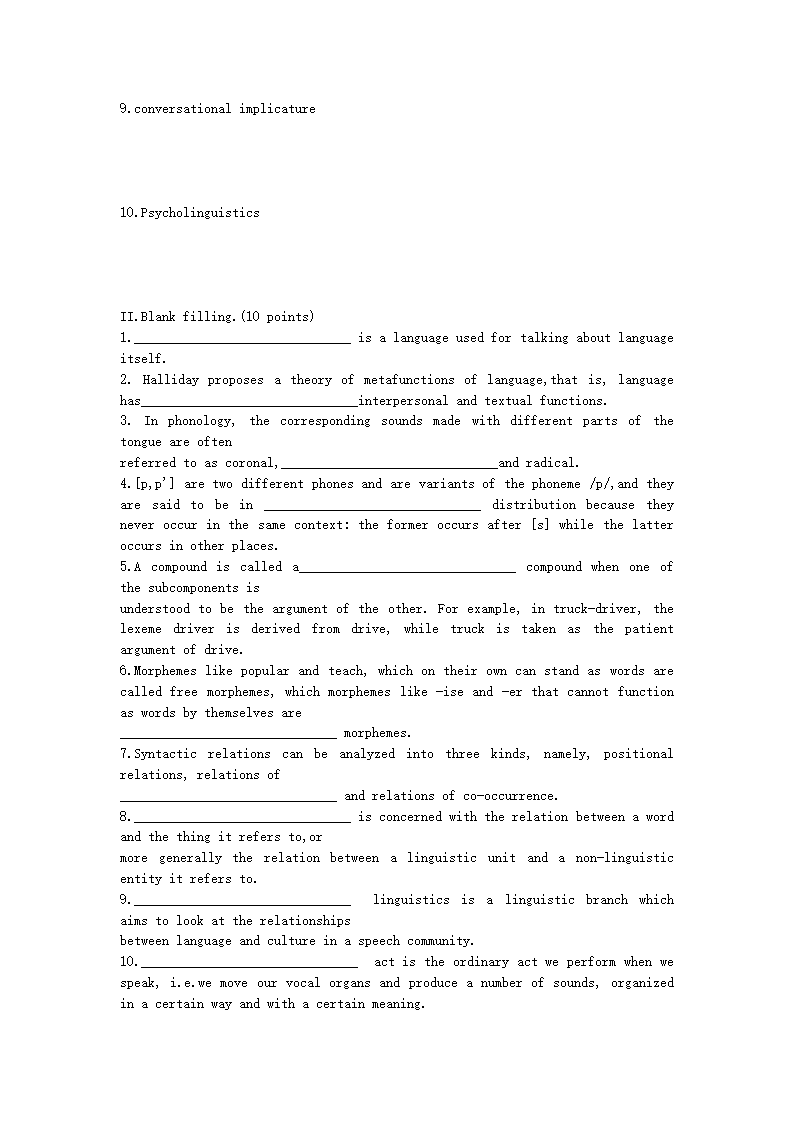 9.conversational implicature

10.Psycholinguistics

II.Blank filling.(10 points)
1.______________________________ is a language used for talking about language itself.
2. Halliday proposes a theory of metafunctions of language,that is, language has______________________________interpersonal and textual functions.
3. In phonology, the corresponding sounds made with different parts of the tongue are often
referred to as coronal,______________________________and radical.
4.[p,p'] are two different phones and are variants of the phoneme /p/,and they are said to be in ______________________________ distribution because they never occur in the same context: the former occurs after [s] while the latter occurs in other places.
5.A compound is called a______________________________ compound when one of the subcomponents is
understood to be the argument of the other. For example, in truck-driver, the lexeme driver is derived from drive, while truck is taken as the patient argument of drive.
6.Morphemes like popular and teach, which on their own can stand as words are called free morphemes, which morphemes like -ise and -er that cannot function as words by themselves are
______________________________ morphemes.
7.Syntactic relations can be analyzed into three kinds, namely, positional relations, relations of
______________________________ and relations of co-occurrence.
8.______________________________ is concerned with the relation between a word and the thing it refers to,or
more generally the relation between a linguistic unit and a non-linguistic entity it refers to.
9.______________________________ linguistics is a linguistic branch which aims to look at the relationships
between language and culture in a speech community.
10.______________________________ act is the ordinary act we perform when we speak, i.e.we move our vocal organs and produce a number of sounds, organized in a certain way and with a certain meaning.